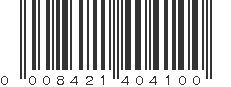 0 008421 404100